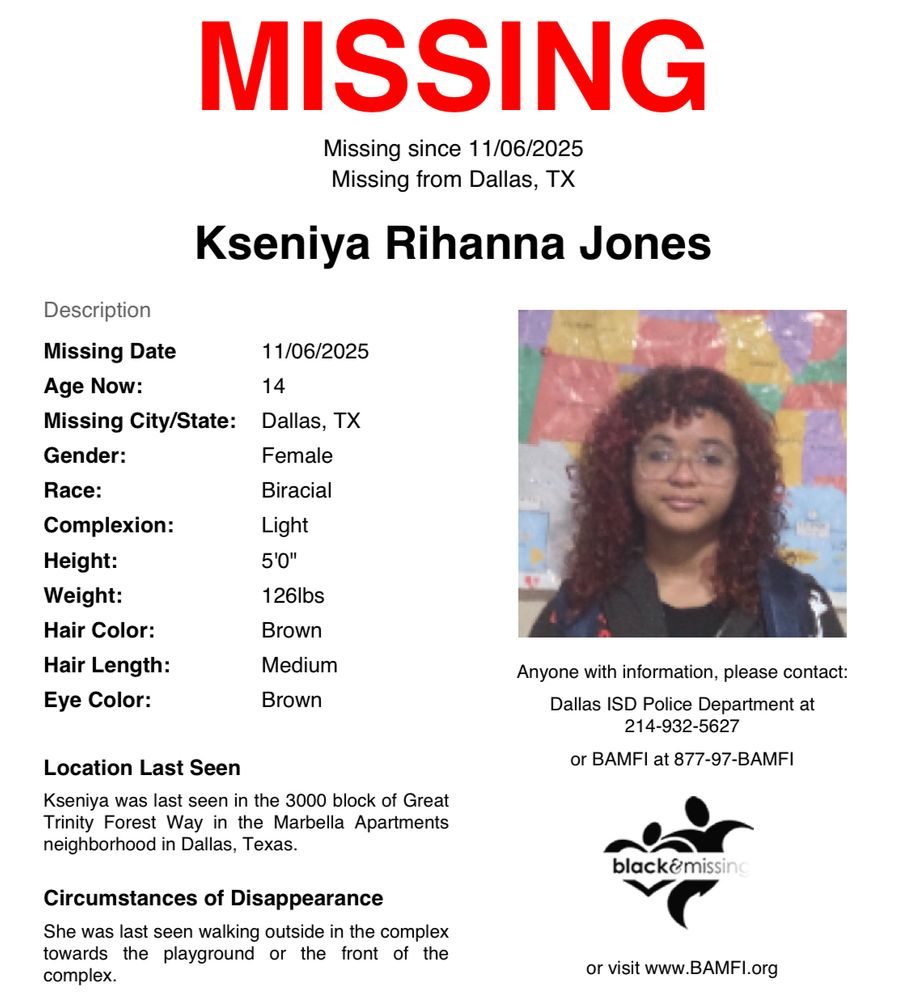 MISSING

Missing since 11/06/2025
Missing from Dallas, TX

Kseniya Rihanna Jones

Description

Missing Date 11/06/2025
Age Now: 14
Missing City/State: Dallas, TX
Gender: Female
Race: Biracial
Complexion: Light
Height: 5'0"
Weight: 126lbs
Hair Color: Brown
Hair Length: Medium
Eye Color: Brown

Location Last Seen

Kseniya was last seen in the 3000 block of Great Trinity Forest Way in the Marbella Apartments neighborhood in Dallas, Texas.

Circumstances of Disappearance

She was last seen walking outside in the complex towards the playground or the front of the complex.

Anyone with information, please contact:

Dallas ISD Police Department at
214-932-5627

or BAMFI at 877-97-BAMFI

black&missing

or visit www.BAMFI.org